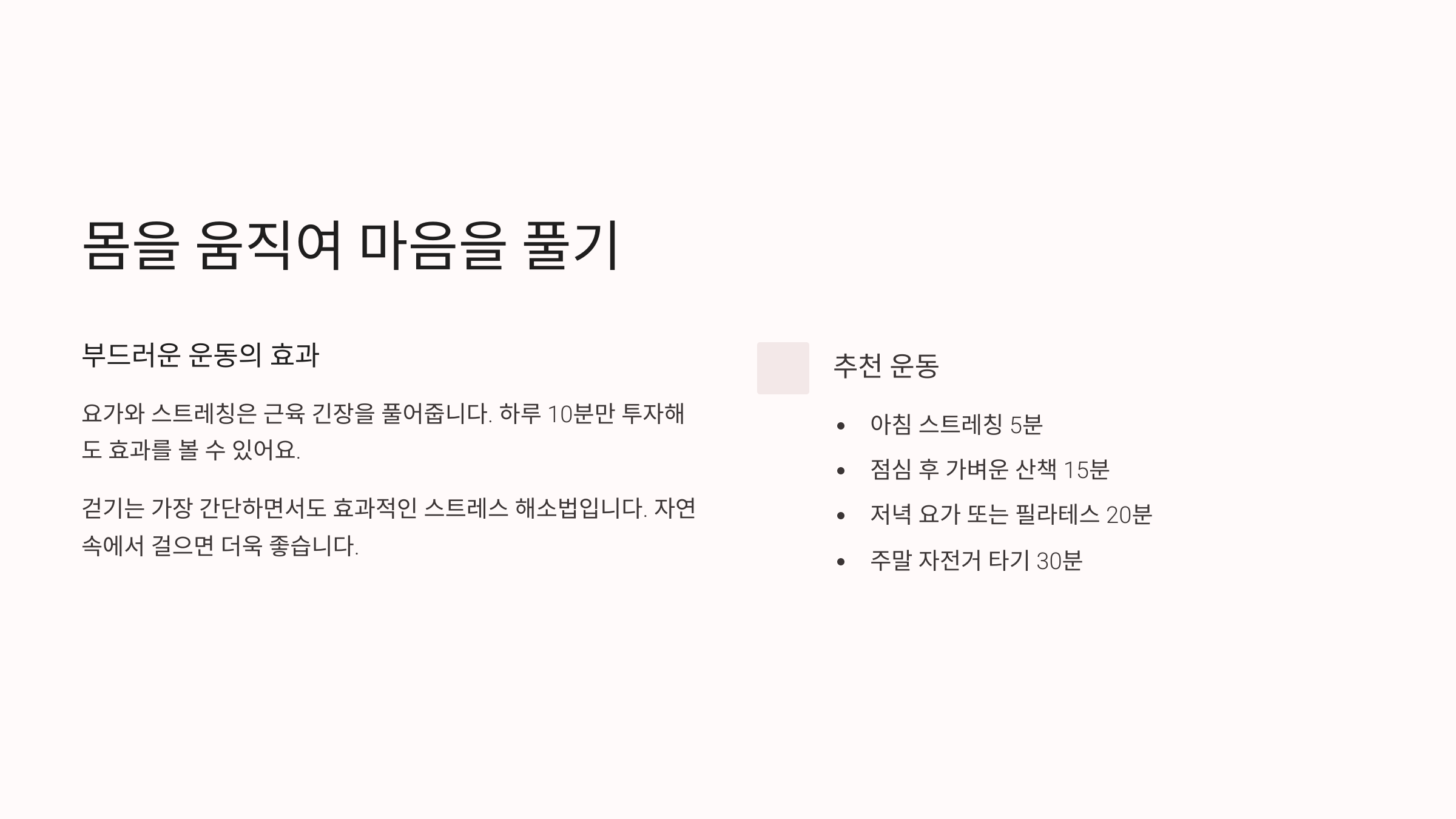 몸을 움직여 마음을 풀기

부드러운 운동의 효과

요가와 스트레칭은 근육 긴장을 풀어줍니다. 하루 10분만 투자해도 효과를 볼 수 있어요.

걷기는 가장 간단하면서도 효과적인 스트레스 해소법입니다. 자연 속에서 걸으면 더욱 좋습니다.

추천 운동

• 아침 스트레칭 5분
• 점심 후 가벼운 산책 15분
• 저녁 요가 또는 필라테스 20분
• 주말 자전거 타기 30분